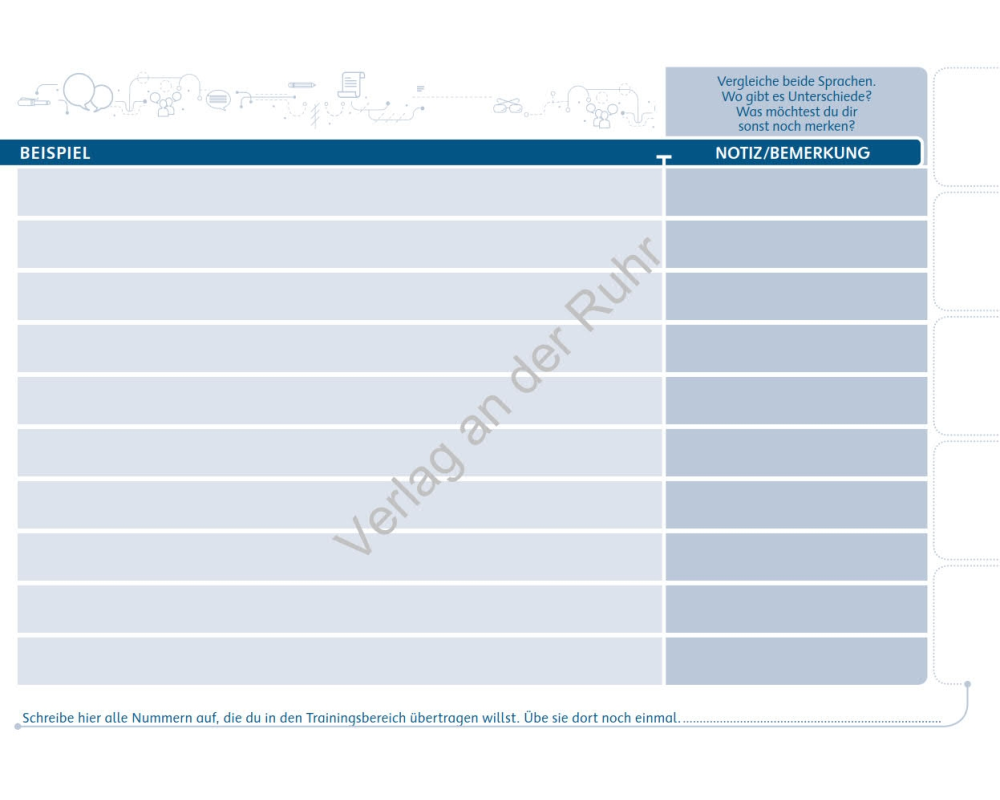 Vergleiche beide Sprachen. Wo gibt es Unterschiede? Was möchtest du dir sonst noch merken?

| BEISPIEL | NOTIZ/BEMERKUNG |
|---|---|
| | |
| | |
| | |
| | |
| | |
| | |
| | |
| | |
| | |
| | |

Verlag an der Ruhr

Schreibe hier alle Nummern auf, die du in den Trainingsbereich übertragen willst. Übe sie dort noch einmal.